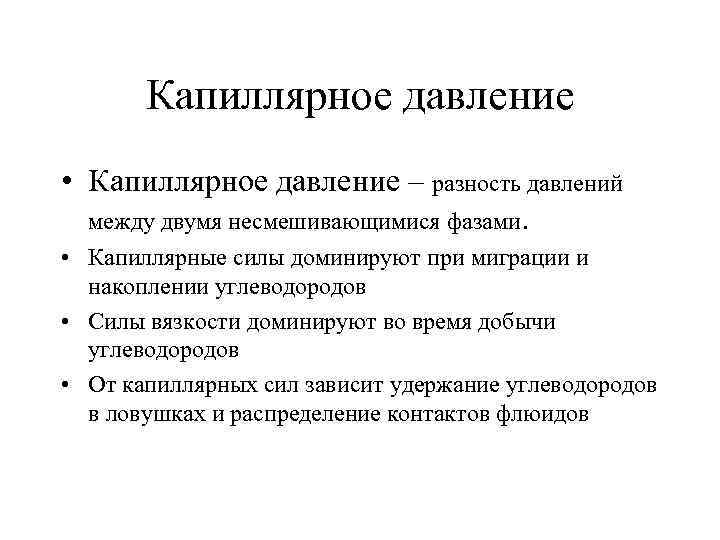 Капиллярное давление

• Капиллярное давление – разность давлений между двумя несмешивающимися фазами.
• Капиллярные силы доминируют при миграции и накоплении углеводородов
• Силы вязкости доминируют во время добычи углеводородов
• От капиллярных сил зависит удержание углеводородов в ловушках и распределение контактов флюидов